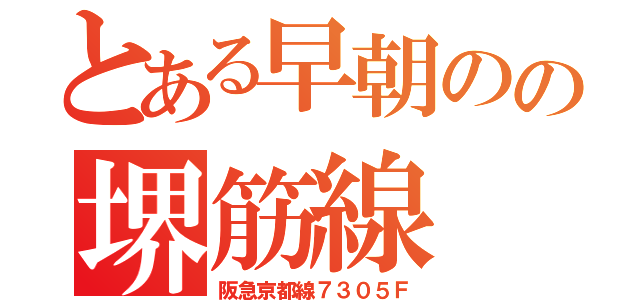 とある早朝のの
堺筋線
阪急京都線７３０５Ｆ